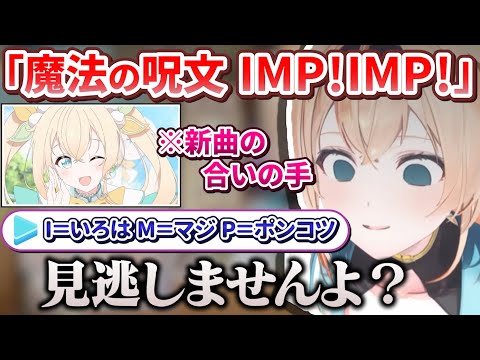 「魔法の呪文 IMP!IMP!」

※新曲の合いの手

I=いろは M=マジ P=ポンコツ

見逃しませんよ？